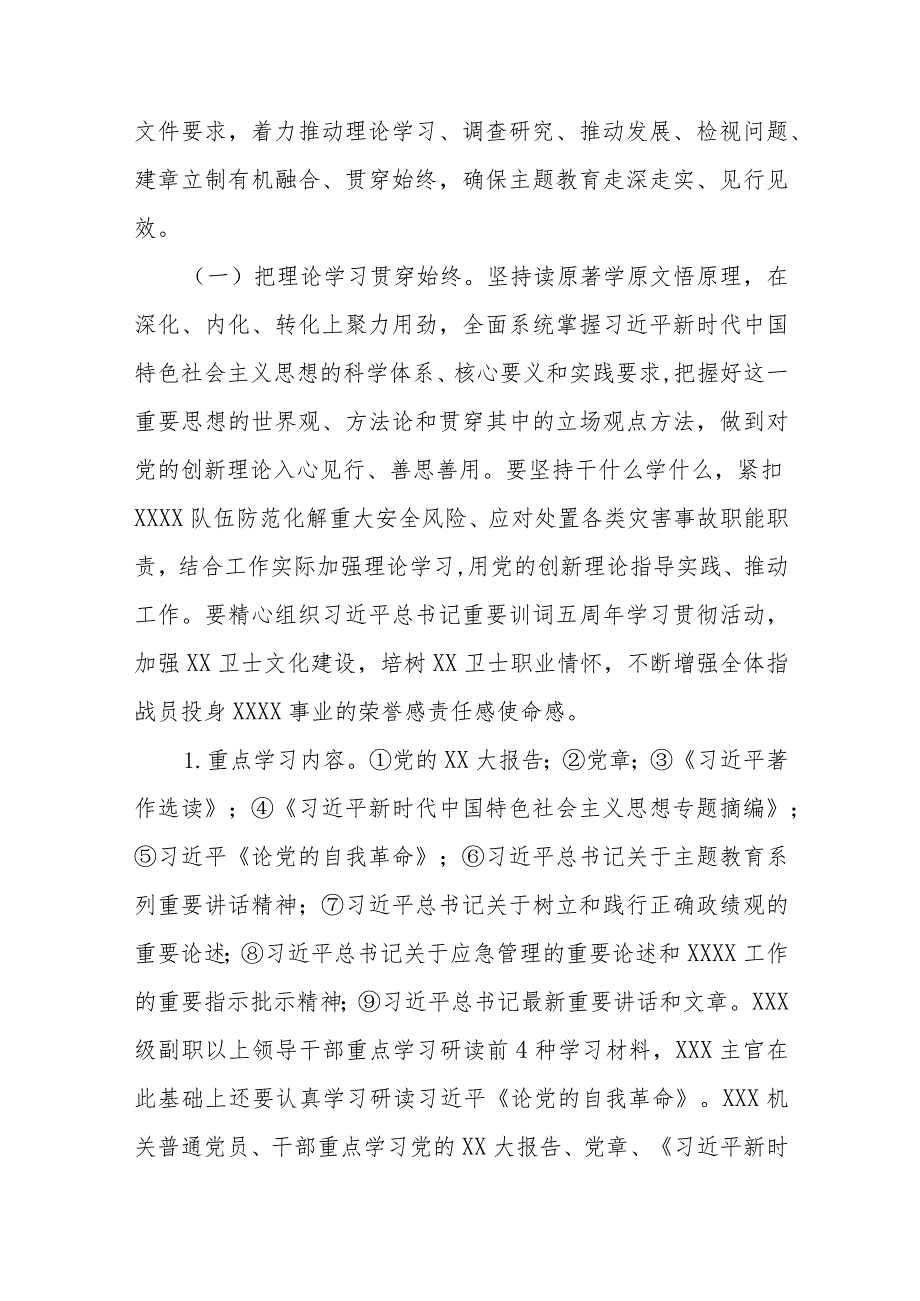 文件要求，着力推动理论学习、调查研究、推动发展、检视问题、建章立制有机融合、贯穿始终，确保主题教育走深走实、见行见效。

（一）把理论学习贯穿始终。坚持读原著学原文悟原理，在深化、内化、转化上聚力用劲，全面系统掌握习近平新时代中国特色社会主义思想的科学体系、核心要义和实践要求,把握好这一重要思想的世界观、方法论和贯穿其中的立场观点方法，做到对党的创新理论入心见行、善思善用。要坚持干什么学什么，紧扣XXXX队伍防范化解重大安全风险、应对处置各类灾害事故职能职责，结合工作实际加强理论学习,用党的创新理论指导实践、推动工作。要精心组织习近平总书记重要训词五周年学习贯彻活动，加强XX卫士文化建设，培树XX卫士职业情怀，不断增强全体指战员投身XXXX事业的荣誉感责任感使命感。

1.重点学习内容。①党的XX大报告；②党章；③《习近平著作选读》；④《习近平新时代中国特色社会主义思想专题摘编》；⑤习近平《论党的自我革命》；⑥习近平总书记关于主题教育系列重要讲话精神；⑦习近平总书记关于树立和践行正确政绩观的重要论述；⑧习近平总书记关于应急管理的重要论述和XXXX工作的重要指示批示精神；⑨习近平总书记最新重要讲话和文章。XXX级副职以上领导干部重点学习研读前4种学习材料，XXX主官在此基础上还要认真学习研读习近平《论党的自我革命》。XXX机关普通党员、干部重点学习党的XX大报告、党章、《习近平新时